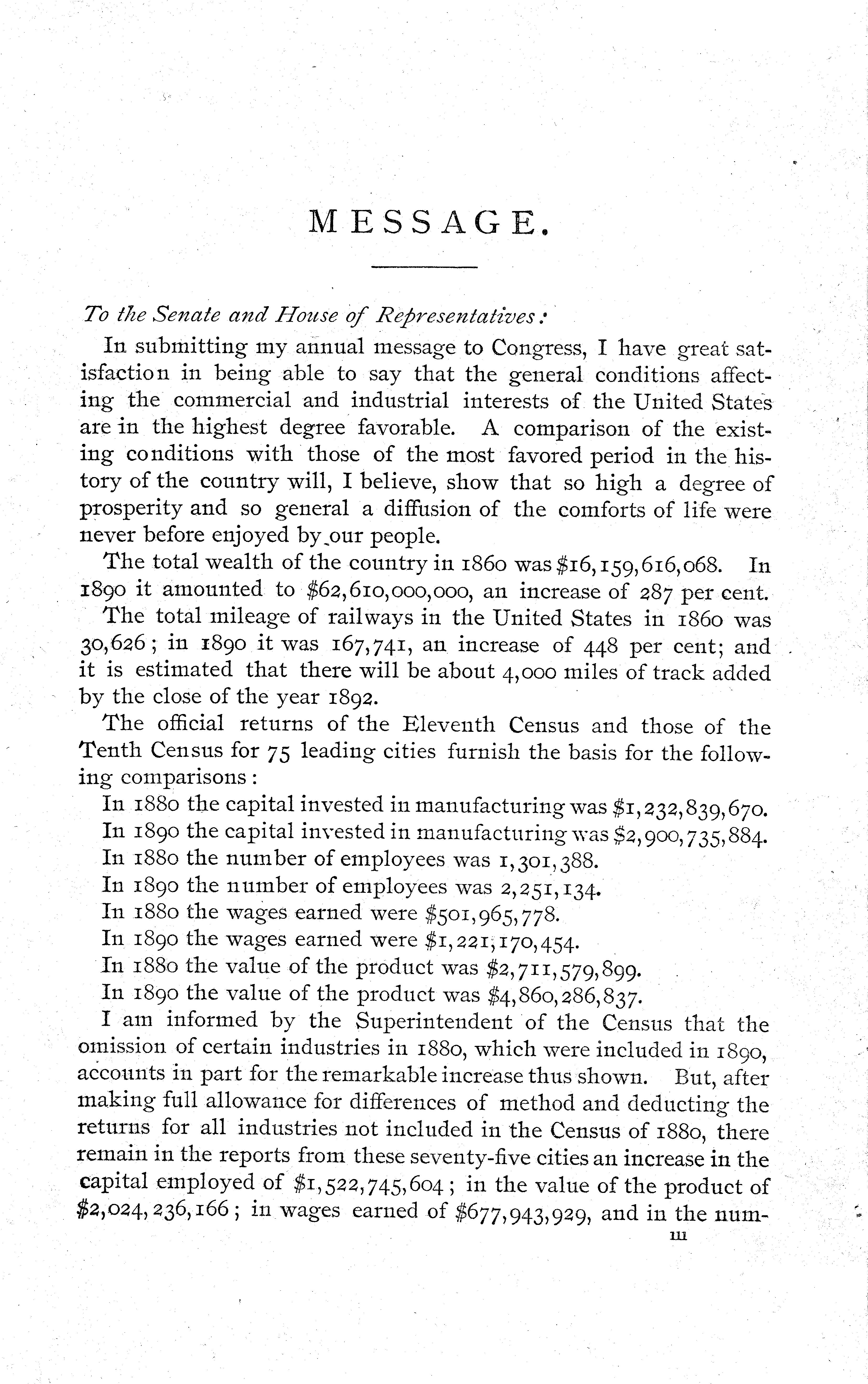 MESSAGE.

To the Senate and House of Representatives:

In submitting my annual message to Congress, I have great satisfaction in being able to say that the general conditions affecting the commercial and industrial interests of the United States are in the highest degree favorable. A comparison of the existing conditions with those of the most favored period in the history of the country will, I believe, show that so high a degree of prosperity and so general a diffusion of the comforts of life were never before enjoyed by our people.

The total wealth of the country in 1860 was \$16,159,616,068. In 1890 it amounted to \$62,610,000,000, an increase of 287 per cent.

The total mileage of railways in the United States in 1860 was 30,626; in 1890 it was 167,741, an increase of 448 per cent; and it is estimated that there will be about 4,000 miles of track added by the close of the year 1892.

The official returns of the Eleventh Census and those of the Tenth Census for 75 leading cities furnish the basis for the following comparisons:

In 1880 the capital invested in manufacturing was \$1,232,839,670.
In 1890 the capital invested in manufacturing was \$2,900,735,884.
In 1880 the number of employees was 1,301,388.
In 1890 the number of employees was 2,251,134.
In 1880 the wages earned were \$501,965,778.
In 1890 the wages earned were \$1,221,170,454.
In 1880 the value of the product was \$2,711,579,899.
In 1890 the value of the product was \$4,860,286,837.

I am informed by the Superintendent of the Census that the omission of certain industries in 1880, which were included in 1890, accounts in part for the remarkable increase thus shown. But, after making full allowance for differences of method and deducting the returns for all industries not included in the Census of 1880, there remain in the reports from these seventy-five cities an increase in the capital employed of \$1,522,745,604; in the value of the product of \$2,024,236,166; in wages earned of \$677,943,929, and in the num-

III